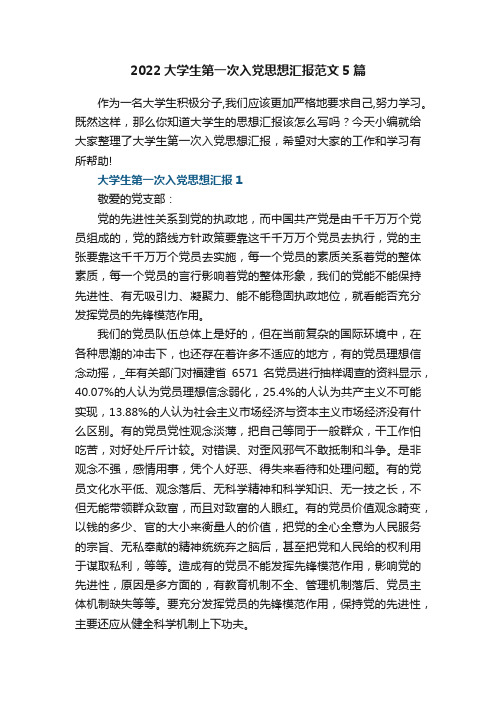 2022 大学生第一次入党思想汇报范文 5 篇

作为一名大学生积极分子,我们应该更加严格地要求自己,努力学习。既然这样，那么你知道大学生的思想汇报该怎么写吗？今天小编就给大家整理了大学生第一次入党思想汇报，希望对大家的工作和学习有所帮助!

大学生第一次入党思想汇报 1

敬爱的党支部：

党的先进性关系到党的执政地，而中国共产党是由千千万万个党员组成的，党的路线方针政策要靠这千千万万个党员去执行，党的主张要靠这千千万万个党员去实施，每一个党员的素质关系着党的整体素质，每一个党员的言行影响着党的整体形象，我们的党能不能保持先进性、有无吸引力、凝聚力、能不能稳固执政地位，就看能否充分发挥党员的先锋模范作用。

我们的党员队伍总体上是好的，但在当前复杂的国际环境中，在各种思潮的冲击下，也还存在着许多不适应的地方，有的党员理想信念动摇，_年有关部门对福建省 6571 名党员进行抽样调查的资料显示，40.07%的人认为党员理想信念弱化，25.4%的人认为共产主义不可能实现，13.88%的人认为社会主义市场经济与资本主义市场经济没有什么区别。有的党员党性观念淡薄，把自己等同于一般群众，干工作怕吃苦，对好处斤斤计较。对错误、对歪风邪气不敢抵制和斗争。是非观念不强，感情用事，凭个人好恶、得失来看待和处理问题。有的党员文化水平低、观念落后、无科学精神和科学知识、无一技之长，不但无能带领群众致富，而且对致富的人眼红。有的党员价值观念畸变，以钱的多少、官的大小来衡量人的价值，把党的全心全意为人民服务的宗旨、无私奉献的精神统统弃之脑后，甚至把党和人民给的权利用于谋取私利，等等。造成有的党员不能发挥先锋模范作用，影响党的先进性，原因是多方面的，有教育机制不全、管理机制落后、党员主体机制缺失等等。要充分发挥党员的先锋模范作用，保持党的先进性，主要还应从健全科学机制上下功夫。